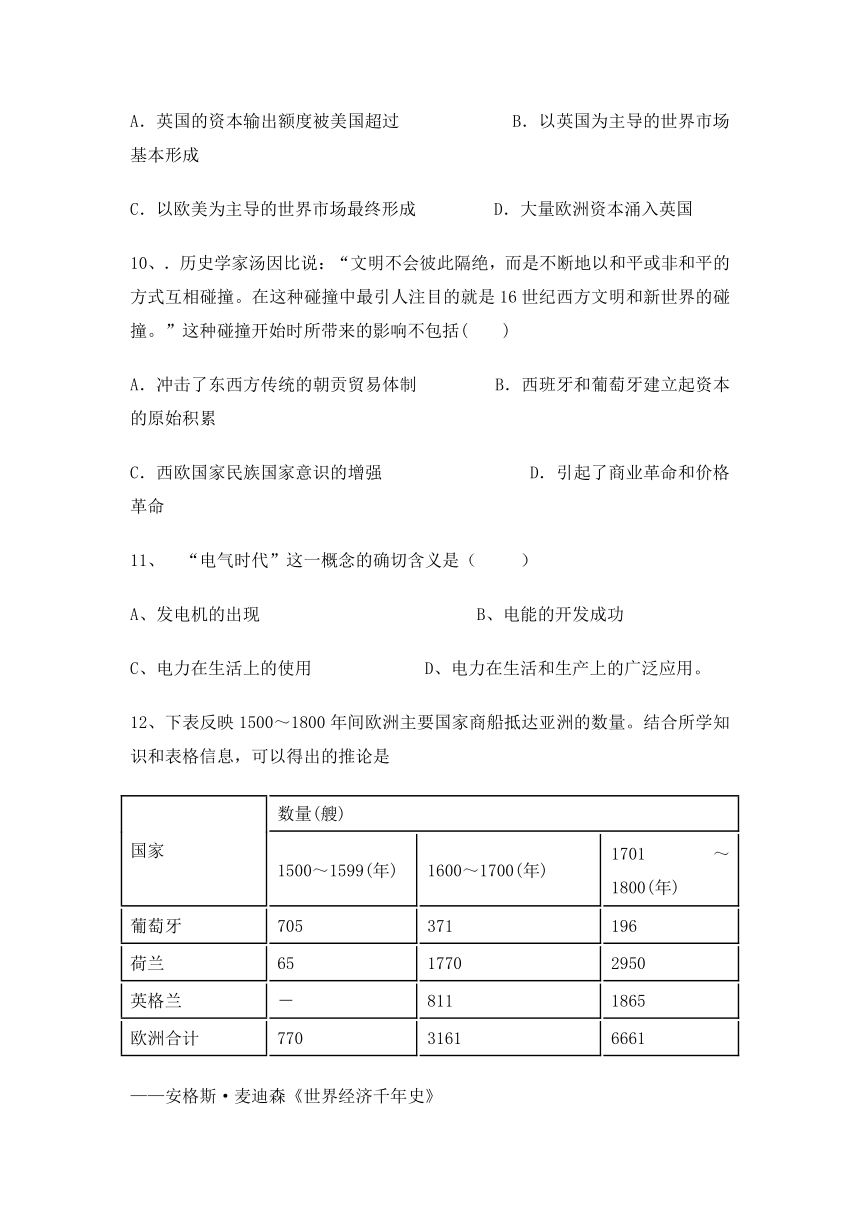 A．英国的资本输出额度被美国超过　　　　B．以英国为主导的世界市场基本形成

C．以欧美为主导的世界市场最终形成　　　D．大量欧洲资本涌入英国

10、．历史学家汤因比说：“文明不会彼此隔绝，而是不断地以和平或非和平的方式互相碰撞。在这种碰撞中最引人注目的就是16世纪西方文明和新世界的碰撞。”这种碰撞开始时所带来的影响不包括(　　)

A．冲击了东西方传统的朝贡贸易体制　　　B．西班牙和葡萄牙建立起资本的原始积累

C．西欧国家民族国家意识的增强　　　　D．引起了商业革命和价格革命

11、　“电气时代”这一概念的确切含义是（　　）

A、发电机的出现　　　　　　　　B、电能的开发成功

C、电力在生活上的使用　　　　D、电力在生活和生产上的广泛应用。

12、下表反映1500～1800年间欧洲主要国家商船抵达亚洲的数量。结合所学知识和表格信息，可以得出的推论是

| 国家 | 数量(艘) | | |
|---|---|---|---|
| | 1500～1599(年) | 1600～1700(年) | 1701～1800(年) |
| 葡萄牙 | 705 | 371 | 196 |
| 荷兰 | 65 | 1770 | 2950 |
| 英格兰 | — | 811 | 1865 |
| 欧洲合计 | 770 | 3161 | 6661 |

——安格斯·麦迪森《世界经济千年史》